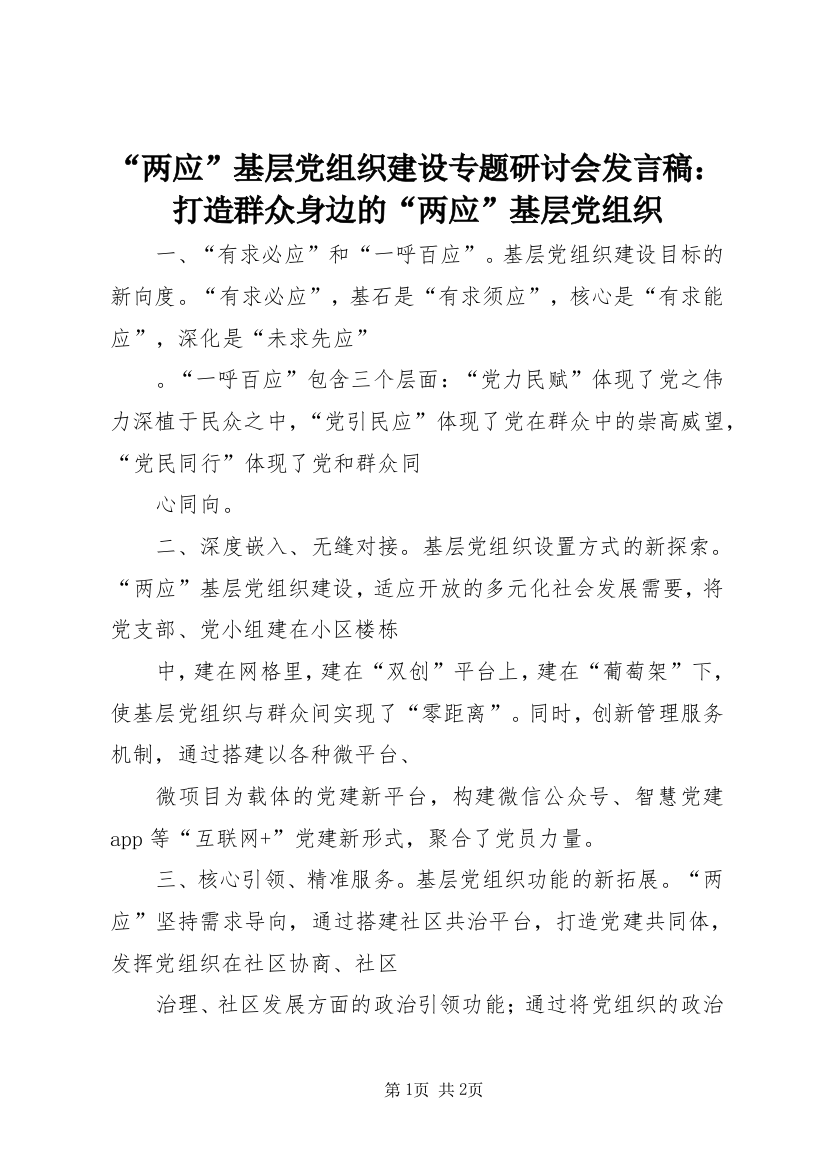 “两应”基层党组织建设专题研讨会发言稿：打造群众身边的“两应”基层党组织

一、“有求必应”和“一呼百应”。基层党组织建设目标的新向度。“有求必应”，基石是“有求须应”，核心是“有求能应”，深化是“未求先应”

。“一呼百应”包含三个层面：“党力民赋”体现了党之伟力深植于民众之中，“党引民应”体现了党在群众中的崇高威望，“党民同行”体现了党和群众同

心同向。

二、深度嵌入、无缝对接。基层党组织设置方式的新探索。“两应”基层党组织建设，适应开放的多元化社会发展需要，将党支部、党小组建在小区楼栋

中，建在网格里，建在“双创”平台上，建在“葡萄架”下，使基层党组织与群众间实现了“零距离”。同时，创新管理服务机制，通过搭建以各种微平台、

微项目为载体的党建新平台，构建微信公众号、智慧党建app等“互联网+”党建新形式，聚合了党员力量。

三、核心引领、精准服务。基层党组织功能的新拓展。“两应”坚持需求导向，通过搭建社区共治平台，打造党建共同体，发挥党组织在社区协商、社区

治理、社区发展方面的政治引领功能；通过将党组织的政治

第1页 共2页